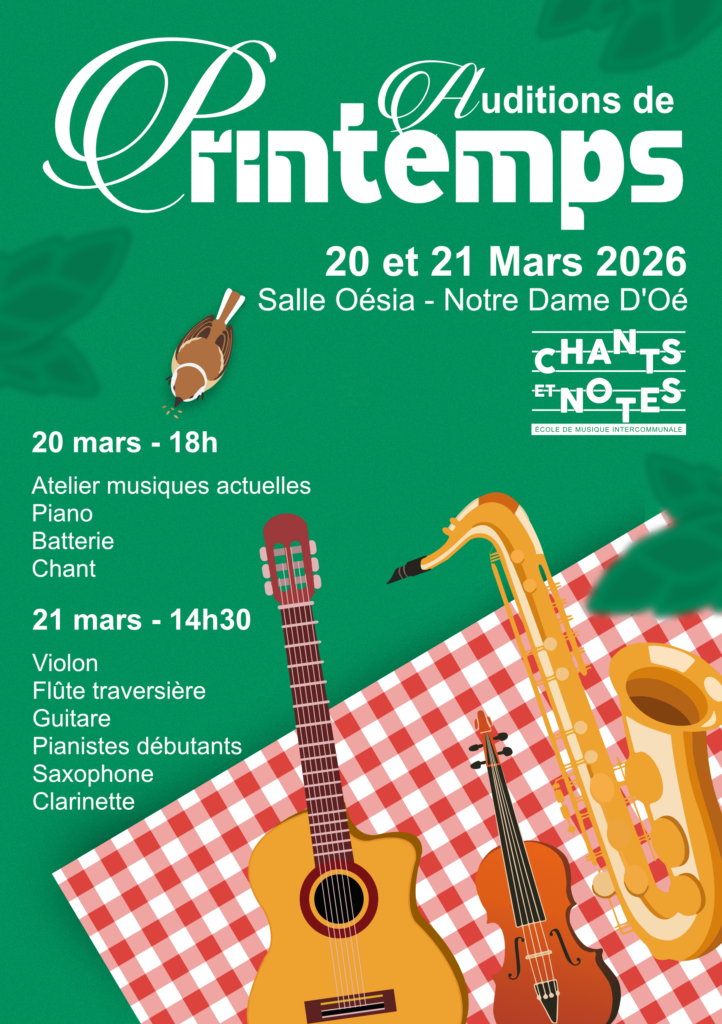 Auditions de
Printemps

20 et 21 Mars 2026
Salle Oésia - Notre Dame D'Oé

CHANTS
ET NOTES
ÉCOLE DE MUSIQUE INTERCOMMUNALE

20 mars - 18h

Atelier musiques actuelles
Piano
Batterie
Chant

21 mars - 14h30

Violon
Flûte traversière
Guitare
Pianistes débutants
Saxophone
Clarinette